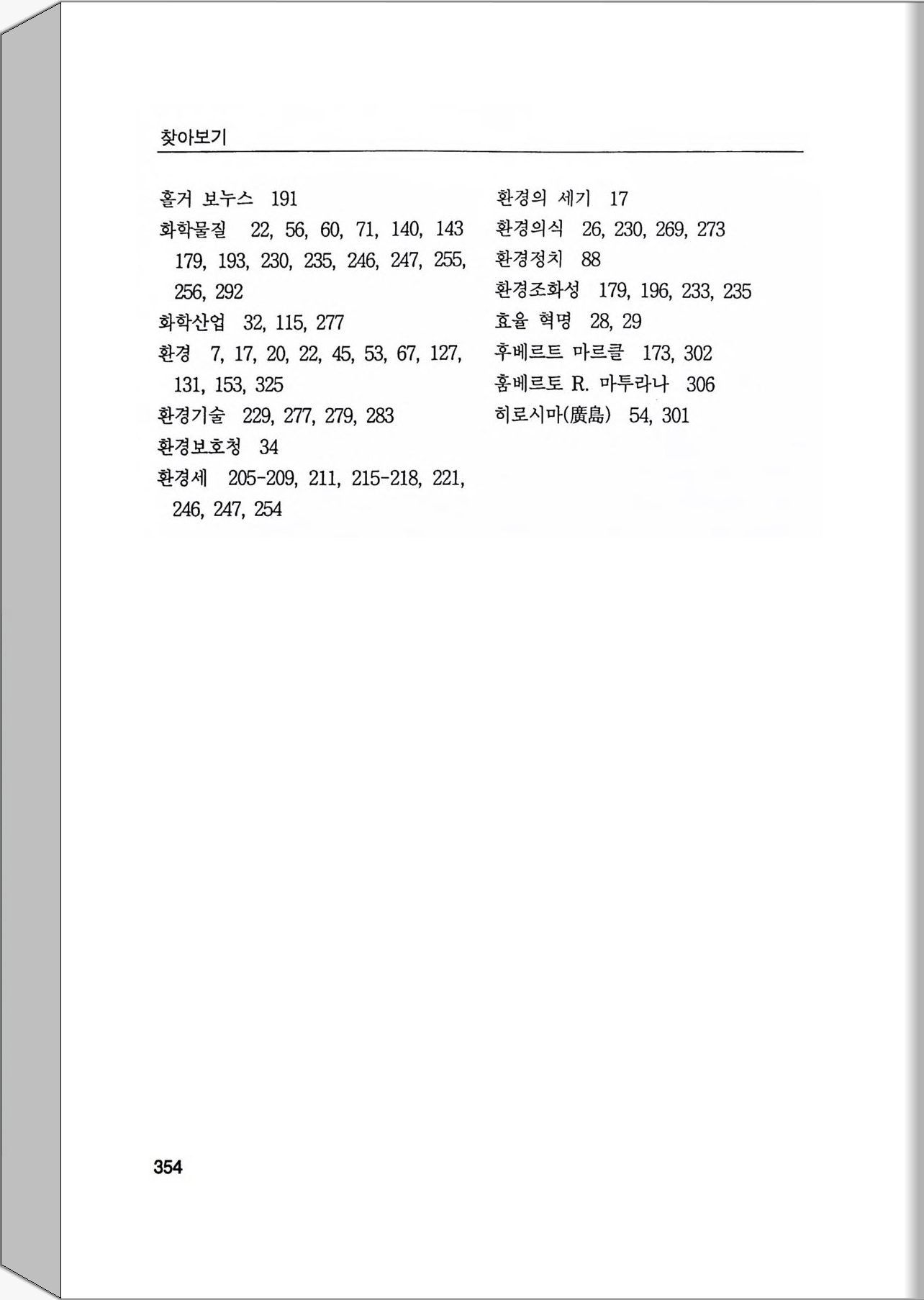 찾아보기

홀거 보누스 191
화학물질 22, 56, 60, 71, 140, 143 179, 193, 230, 235, 246, 247, 255, 256, 292
화학산업 32, 115, 277
환경 7, 17, 20, 22, 45, 53, 67, 127, 131, 153, 325
환경기술 229, 277, 279, 283
환경보호청 34
환경세 205-209, 211, 215-218, 221, 246, 247, 254

환경의 세기 17
환경의식 26, 230, 269, 273
환경정치 88
환경조화성 179, 196, 233, 235
효율 혁명 28, 29
후베르트 마르클 173, 302
훔베르토 R. 마투라나 306
히로시마(廣島) 54, 301

354